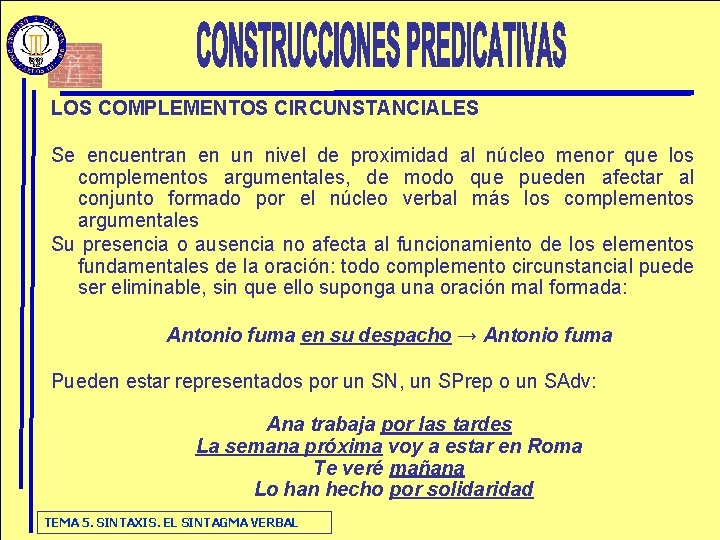 CONSTRUCCIONES PREDICATIVAS

LOS COMPLEMENTOS CIRCUNSTANCIALES

Se encuentran en un nivel de proximidad al núcleo menor que los complementos argumentales, de modo que pueden afectar al conjunto formado por el núcleo verbal más los complementos argumentales

Su presencia o ausencia no afecta al funcionamiento de los elementos fundamentales de la oración: todo complemento circunstancial puede ser eliminable, sin que ello suponga una oración mal formada:

Antonio fuma en su despacho → Antonio fuma

Pueden estar representados por un SN, un SPrep o un SAdv:

Ana trabaja por las tardes
La semana próxima voy a estar en Roma
Te veré mañana
Lo han hecho por solidaridad

TEMA 5. SINTAXIS. EL SINTAGMA VERBAL